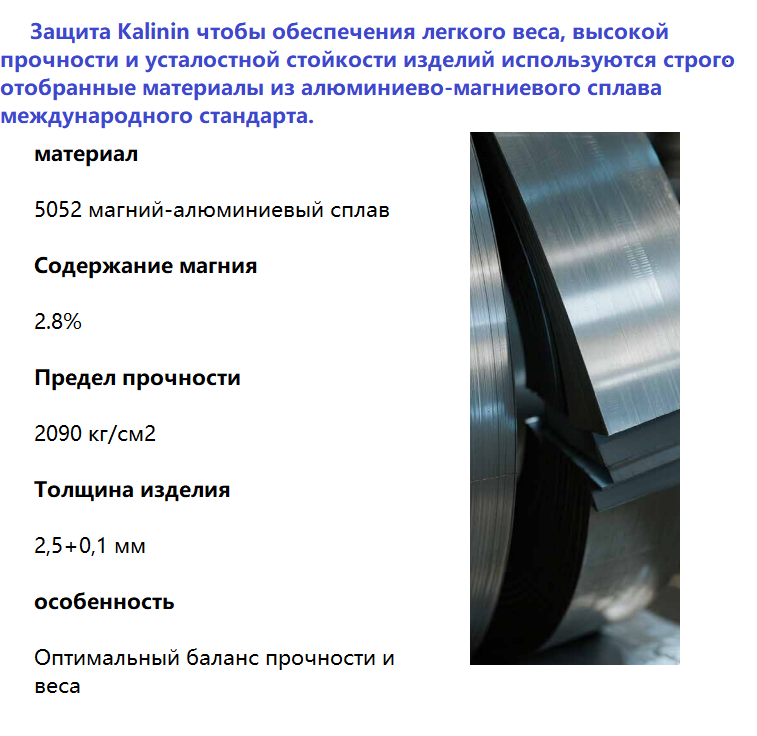 Защита Kalinin чтобы обеспечения легкого веса, высокой прочности и усталостной стойкости изделий используются строго отобранные материалы из алюминиево-магниевого сплава международного стандарта.

материал

5052 магний-алюминиевый сплав

Содержание магния

2.8%

Предел прочности

2090 кг/см2

Толщина изделия

2,5+0,1 мм

особенность

Оптимальный баланс прочности и веса